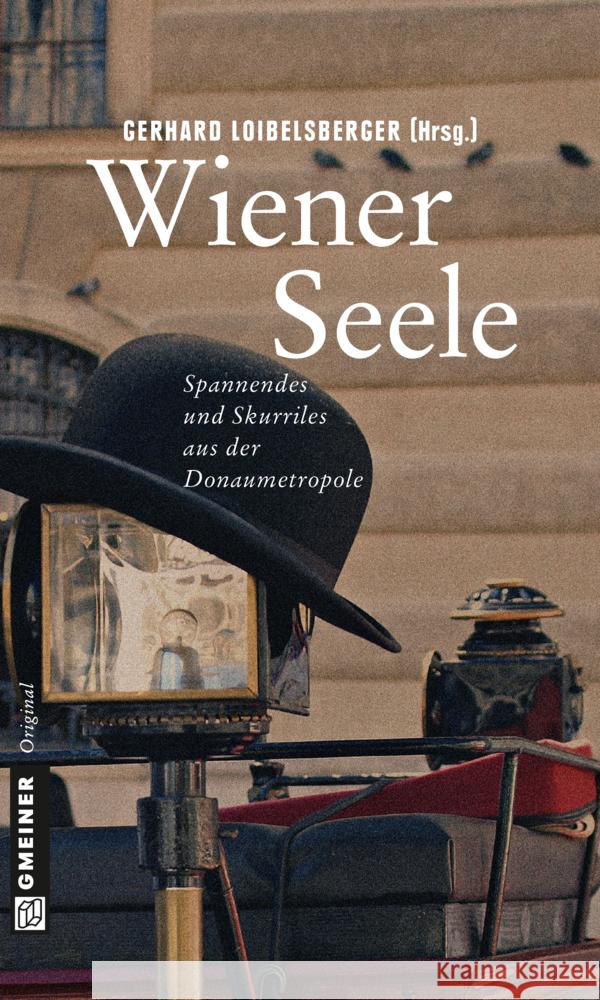 GERHARD LOIBELSBERGER (Hrsg.)

Wiener Seele

Spannendes und Skurriles aus der Donaumetropole

Original

GMEINER